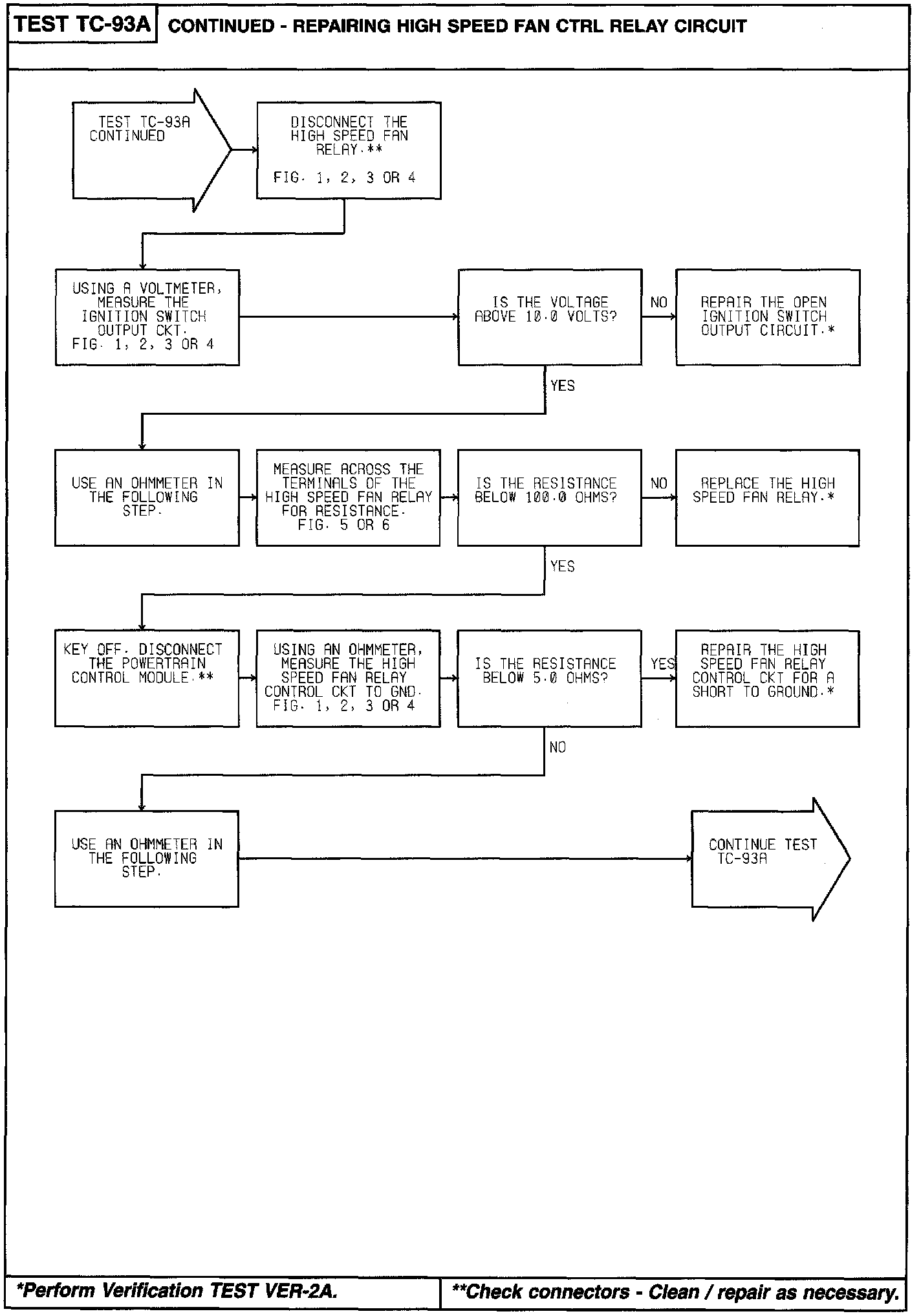 TEST TC-93A CONTINUED - REPAIRING HIGH SPEED FAN CTRL RELAY CIRCUIT

TEST TC-93A CONTINUED

DISCONNECT THE HIGH SPEED FAN RELAY.**

FIG. 1, 2, 3 OR 4

USING A VOLTMETER, MEASURE THE IGNITION SWITCH OUTPUT CKT. FIG. 1, 2, 3 OR 4

IS THE VOLTAGE ABOVE 10.0 VOLTS?

NO

REPAIR THE OPEN IGNITION SWITCH OUTPUT CIRCUIT.*

YES

USE AN OHMMETER IN THE FOLLOWING STEP.

MEASURE ACROSS THE TERMINALS OF THE HIGH SPEED FAN RELAY FOR RESISTANCE. FIG. 5 OR 6

IS THE RESISTANCE BELOW 100.0 OHMS?

NO

REPLACE THE HIGH SPEED FAN RELAY.*

YES

KEY OFF. DISCONNECT THE POWERTRAIN CONTROL MODULE.**

USING AN OHMMETER, MEASURE THE HIGH SPEED FAN RELAY CONTROL CKT TO GND. FIG. 1, 2, 3 OR 4

IS THE RESISTANCE BELOW 5.0 OHMS?

YES

REPAIR THE HIGH SPEED FAN RELAY CONTROL CKT FOR A SHORT TO GROUND.*

NO

USE AN OHMMETER IN THE FOLLOWING STEP.

CONTINUE TEST TC-93A

*Perform Verification TEST VER-2A.

**Check connectors - Clean / repair as necessary.